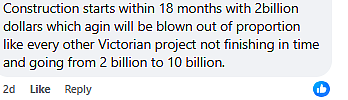 Construction starts within 18 months with 2billion dollars which agin will be blown out of proportion like every other Victorian project not finishing in time and going from 2 billion to 10 billion.

2d Like Reply